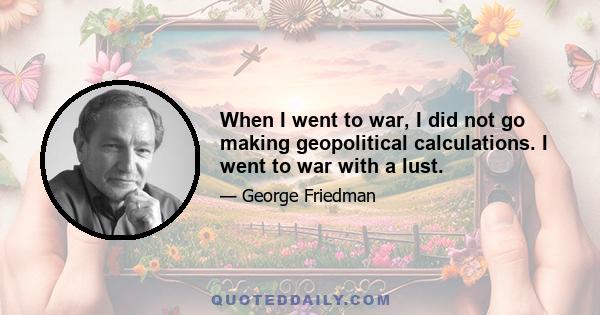 When I went to war, I did not go making geopolitical calculations. I went to war with a lust.

— George Friedman

QUOTEDDAILY.COM